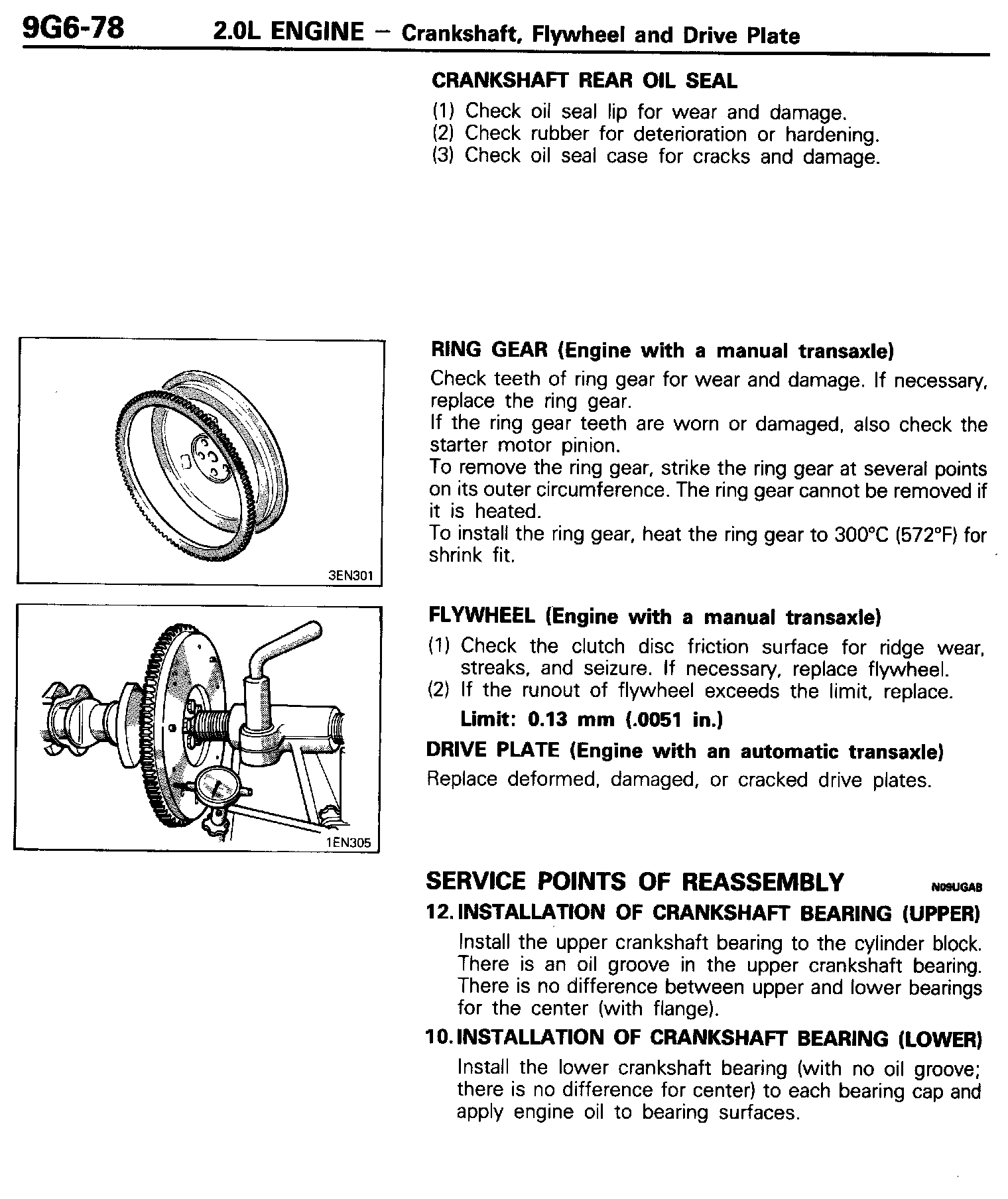 9G6-78 2.0L ENGINE – Crankshaft, Flywheel and Drive Plate

CRANKSHAFT REAR OIL SEAL
(1) Check oil seal lip for wear and damage.
(2) Check rubber for deterioration or hardening.
(3) Check oil seal case for cracks and damage.

3EN301

RING GEAR (Engine with a manual transaxle)
Check teeth of ring gear for wear and damage. If necessary, replace the ring gear.
If the ring gear teeth are worn or damaged, also check the starter motor pinion.
To remove the ring gear, strike the ring gear at several points on its outer circumference. The ring gear cannot be removed if it is heated.
To install the ring gear, heat the ring gear to 300°C (572°F) for shrink fit.

1EN305

FLYWHEEL (Engine with a manual transaxle)
(1) Check the clutch disc friction surface for ridge wear, streaks, and seizure. If necessary, replace flywheel.
(2) If the runout of flywheel exceeds the limit, replace.
Limit: 0.13 mm (.0051 in.)

DRIVE PLATE (Engine with an automatic transaxle)
Replace deformed, damaged, or cracked drive plates.

SERVICE POINTS OF REASSEMBLY N09UGAB
12. INSTALLATION OF CRANKSHAFT BEARING (UPPER)
Install the upper crankshaft bearing to the cylinder block. There is an oil groove in the upper crankshaft bearing. There is no difference between upper and lower bearings for the center (with flange).
10. INSTALLATION OF CRANKSHAFT BEARING (LOWER)
Install the lower crankshaft bearing (with no oil groove; there is no difference for center) to each bearing cap and apply engine oil to bearing surfaces.